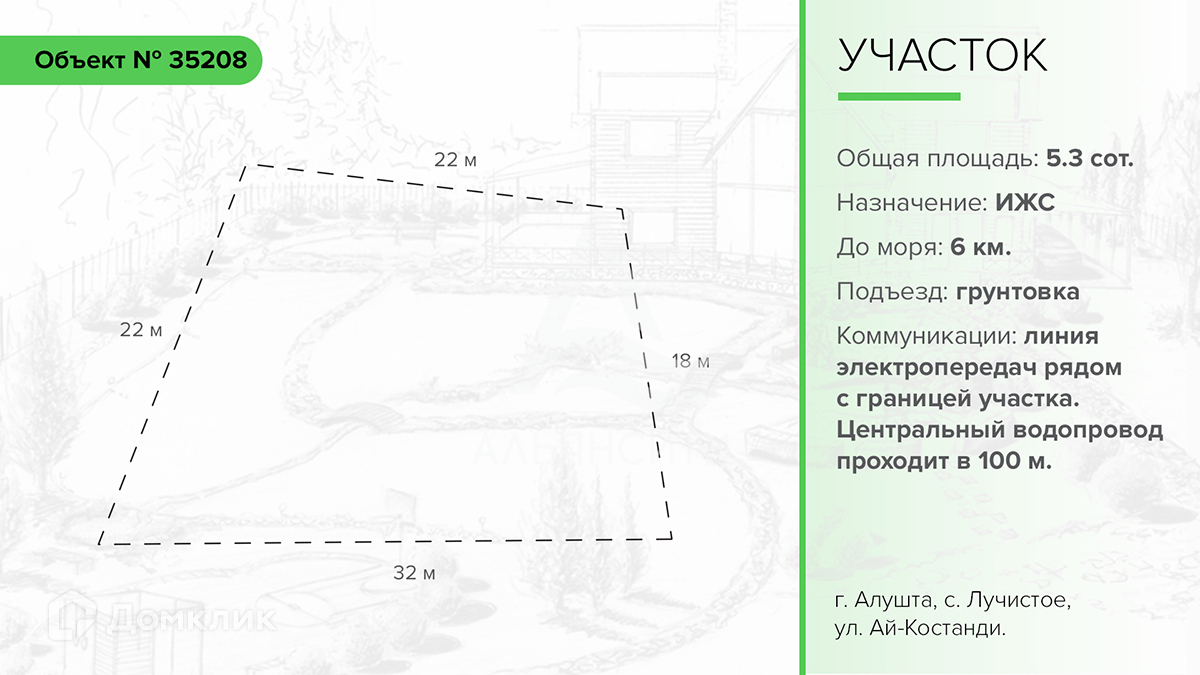 Объект № 35208

22 м

22 м

18 м

32 м

Домклик

УЧАСТОК

Общая площадь: 5.3 сот.

Назначение: ИЖС

До моря: 6 км.

Подъезд: грунтовка

Коммуникации: линия электропередач рядом с границей участка. Центральный водопровод проходит в 100 м.

г. Алушта, с. Лучистое, ул. Ай-Костанди.